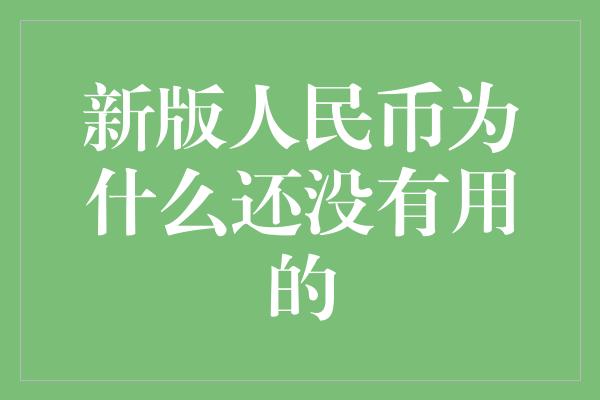 新版人民币为什么还没有用的